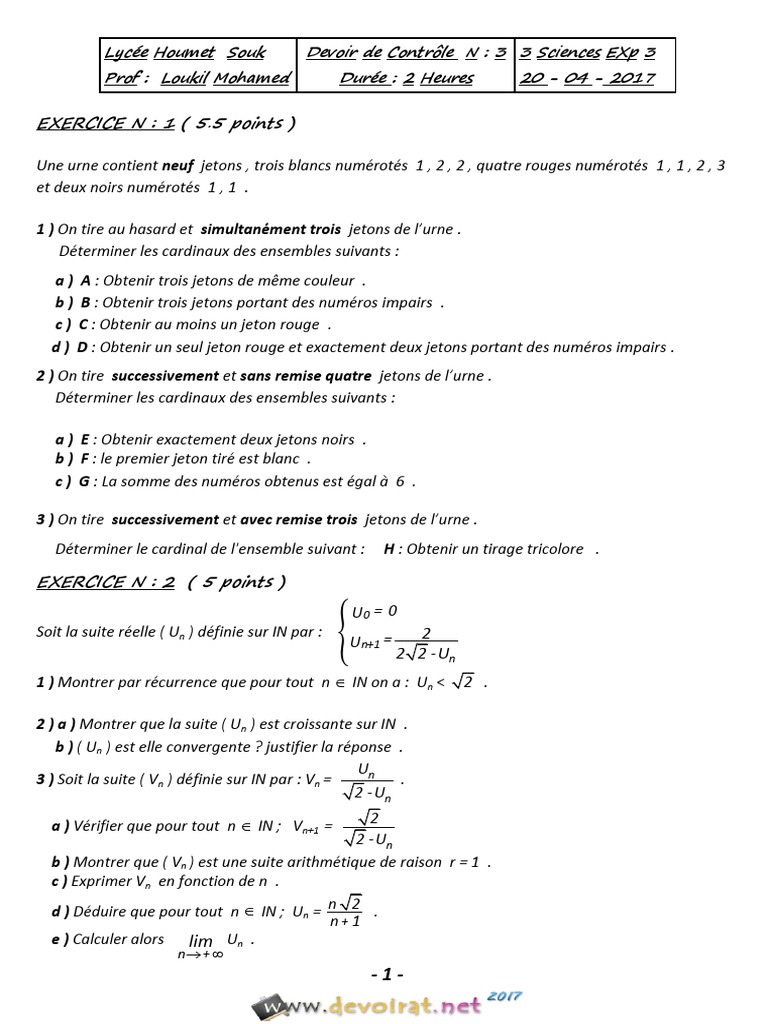 | Lycée Houmet Souk | Devoir de Contrôle N : 3 | 3 Sciences EXp 3 |
|---|---|---|
| Prof : Loukil Mohamed | Durée : 2 Heures | 20 - 04 - 2017 |

EXERCICE N : 1 ( 5.5 points )

Une urne contient neuf jetons , trois blancs numérotés 1 , 2 , 2 , quatre rouges numérotés 1 , 1 , 2 , 3 et deux noirs numérotés 1 , 1 .

1 ) On tire au hasard et simultanément trois jetons de l'urne .
Déterminer les cardinaux des ensembles suivants :

a ) A : Obtenir trois jetons de même couleur .
b ) B : Obtenir trois jetons portant des numéros impairs .
c ) C : Obtenir au moins un jeton rouge .
d ) D : Obtenir un seul jeton rouge et exactement deux jetons portant des numéros impairs .

2 ) On tire successivement et sans remise quatre jetons de l'urne .
Déterminer les cardinaux des ensembles suivants :

a ) E : Obtenir exactement deux jetons noirs .
b ) F : le premier jeton tiré est blanc .
c ) G : La somme des numéros obtenus est égal à 6 .

3 ) On tire successivement et avec remise trois jetons de l'urne .

Déterminer le cardinal de l'ensemble suivant : H : Obtenir un tirage tricolore .

EXERCICE N : 2 ( 5 points )

Soit la suite réelle ( $U_n$ ) définie sur IN par : $\begin{cases} U_0 = 0 \\ U_{n+1} = \frac{2}{2\sqrt{2} - U_n} \end{cases}$

1 ) Montrer par récurrence que pour tout $n \in$ IN on a : $U_n < \sqrt{2}$ .

2 ) a ) Montrer que la suite ( $U_n$ ) est croissante sur IN .
b ) ( $U_n$ ) est elle convergente ? justifier la réponse .

3 ) Soit la suite ( $V_n$ ) définie sur IN par : $V_n = \frac{U_n}{\sqrt{2} - U_n}$ .

a ) Vérifier que pour tout $n \in$ IN ; $V_{n+1} = \frac{\sqrt{2}}{\sqrt{2} - U_n}$

b ) Montrer que ( $V_n$ ) est une suite arithmétique de raison r = 1 .
c ) Exprimer $V_n$ en fonction de n .

d ) Déduire que pour tout $n \in$ IN ; $U_n = \frac{n\sqrt{2}}{n+1}$ .

e ) Calculer alors $\lim_{n \to +\infty} U_n$ .

- 1 -

www.devoirat.net 2017